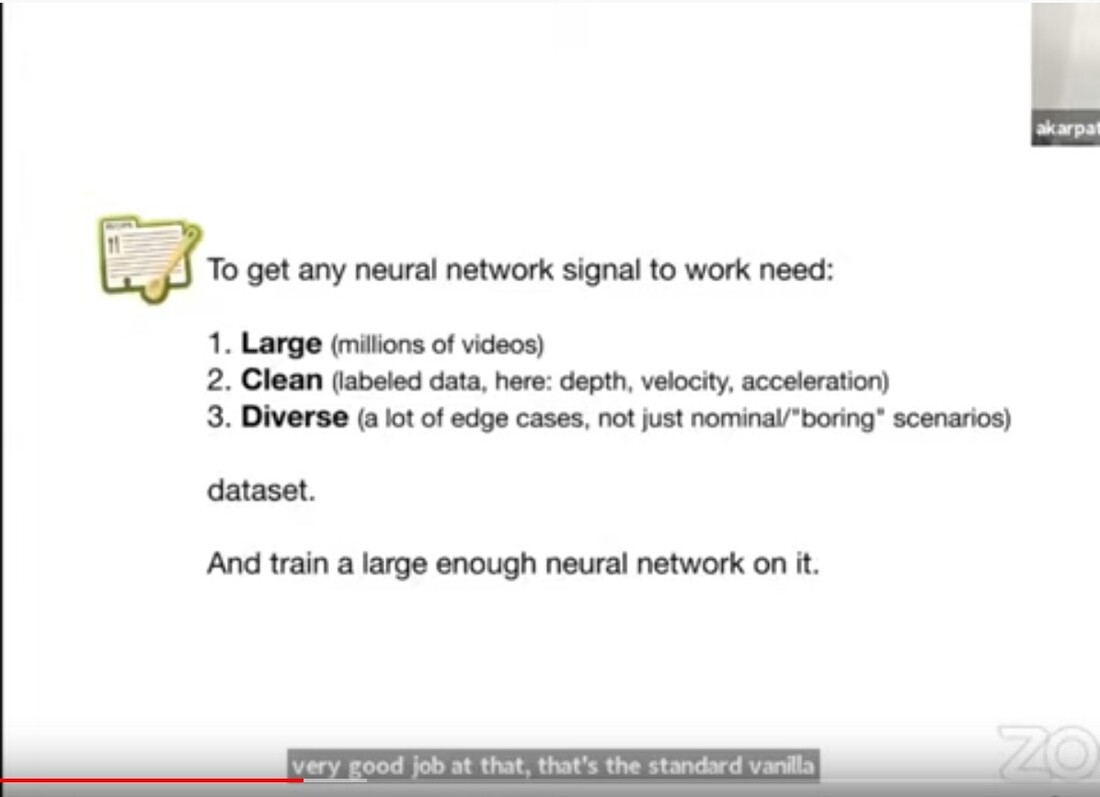 akarpat

To get any neural network signal to work need:

1. Large (millions of videos)
2. Clean (labeled data, here: depth, velocity, acceleration)
3. Diverse (a lot of edge cases, not just nominal/"boring" scenarios)

dataset.

And train a large enough neural network on it.

very good job at that, that's the standard vanilla

ZO